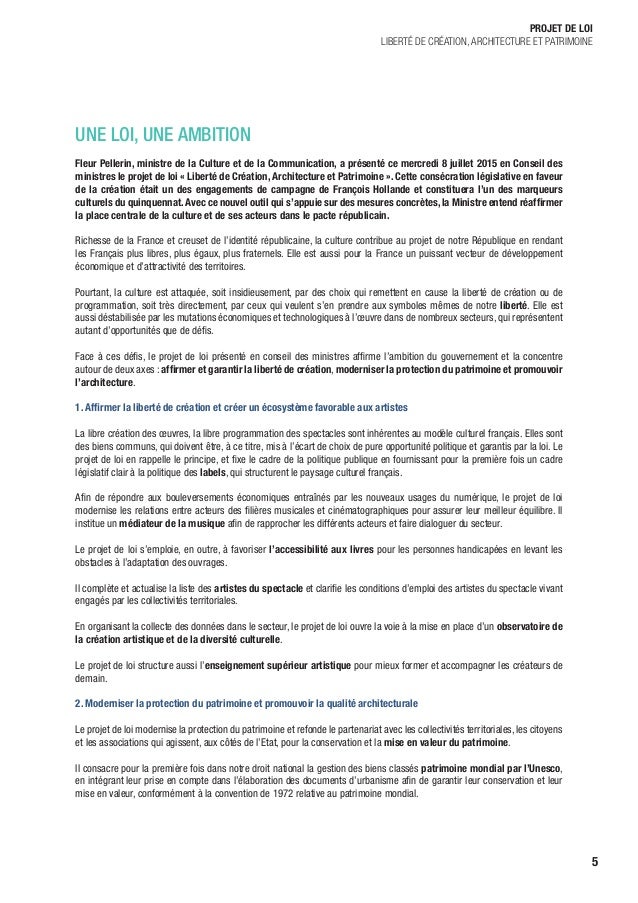 PROJET DE LOI
LIBERTÉ DE CRÉATION, ARCHITECTURE ET PATRIMOINE

UNE LOI, UNE AMBITION

Fleur Pellerin, ministre de la Culture et de la Communication, a présenté ce mercredi 8 juillet 2015 en Conseil des ministres le projet de loi « Liberté de Création, Architecture et Patrimoine ». Cette consécration législative en faveur de la création était un des engagements de campagne de François Hollande et constituera l'un des marqueurs culturels du quinquennat. Avec ce nouvel outil qui s'appuie sur des mesures concrètes, la Ministre entend réaffirmer la place centrale de la culture et de ses acteurs dans le pacte républicain.

Richesse de la France et creuset de l'identité républicaine, la culture contribue au projet de notre République en rendant les Français plus libres, plus égaux, plus fraternels. Elle est aussi pour la France un puissant vecteur de développement économique et d'attractivité des territoires.

Pourtant, la culture est attaquée, soit insidieusement, par des choix qui remettent en cause la liberté de création ou de programmation, soit très directement, par ceux qui veulent s'en prendre aux symboles mêmes de notre liberté. Elle est aussi déstabilisée par les mutations économiques et technologiques à l'œuvre dans de nombreux secteurs, qui représentent autant d'opportunités que de défis.

Face à ces défis, le projet de loi présenté en conseil des ministres affirme l'ambition du gouvernement et la concentre autour de deux axes : affirmer et garantir la liberté de création, moderniser la protection du patrimoine et promouvoir l'architecture.

1. Affirmer la liberté de création et créer un écosystème favorable aux artistes

La libre création des œuvres, la libre programmation des spectacles sont inhérentes au modèle culturel français. Elles sont des biens communs, qui doivent être, à ce titre, mis à l'écart de choix de pure opportunité politique et garantis par la loi. Le projet de loi en rappelle le principe, et fixe le cadre de la politique publique en fournissant pour la première fois un cadre législatif clair à la politique des labels, qui structurent le paysage culturel français.

Afin de répondre aux bouleversements économiques entraînés par les nouveaux usages du numérique, le projet de loi modernise les relations entre acteurs des filières musicales et cinématographiques pour assurer leur meilleur équilibre. Il institue un médiateur de la musique afin de rapprocher les différents acteurs et faire dialoguer du secteur.

Le projet de loi s'emploie, en outre, à favoriser l'accessibilité aux livres pour les personnes handicapées en levant les obstacles à l'adaptation des ouvrages.

Il complète et actualise la liste des artistes du spectacle et clarifie les conditions d'emploi des artistes du spectacle vivant engagés par les collectivités territoriales.

En organisant la collecte des données dans le secteur, le projet de loi ouvre la voie à la mise en place d'un observatoire de la création artistique et de la diversité culturelle.

Le projet de loi structure aussi l'enseignement supérieur artistique pour mieux former et accompagner les créateurs de demain.

2. Moderniser la protection du patrimoine et promouvoir la qualité architecturale

Le projet de loi modernise la protection du patrimoine et refonde le partenariat avec les collectivités territoriales, les citoyens et les associations qui agissent, aux côtés de l'Etat, pour la conservation et la mise en valeur du patrimoine.

Il consacre pour la première fois dans notre droit national la gestion des biens classés patrimoine mondial par l'Unesco, en intégrant leur prise en compte dans l'élaboration des documents d'urbanisme afin de garantir leur conservation et leur mise en valeur, conformément à la convention de 1972 relative au patrimoine mondial.

5